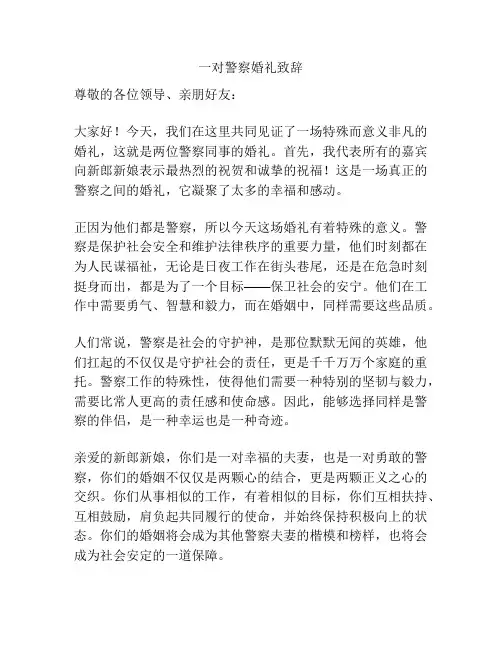 一对警察婚礼致辞

尊敬的各位领导、亲朋好友：

大家好！今天，我们在这里共同见证了一场特殊而意义非凡的婚礼，这就是两位警察同事的婚礼。首先，我代表所有的嘉宾向新郎新娘表示最热烈的祝贺和诚挚的祝福！这是一场真正的警察之间的婚礼，它凝聚了太多的幸福和感动。

正因为他们都是警察，所以今天这场婚礼有着特殊的意义。警察是保护社会安全和维护法律秩序的重要力量，他们时刻都在为人民谋福祉，无论是日夜工作在街头巷尾，还是在危急时刻挺身而出，都是为了一个目标——保卫社会的安宁。他们在工作中需要勇气、智慧和毅力，而在婚姻中，同样需要这些品质。

人们常说，警察是社会的守护神，是那位默默无闻的英雄，他们扛起的不仅仅是守护社会的责任，更是千千万万个家庭的重托。警察工作的特殊性，使得他们需要一种特别的坚韧与毅力，需要比常人更高的责任感和使命感。因此，能够选择同样是警察的伴侣，是一种幸运也是一种奇迹。

亲爱的新郎新娘，你们是一对幸福的夫妻，也是一对勇敢的警察，你们的婚姻不仅仅是两颗心的结合，更是两颗正义之心的交织。你们从事相似的工作，有着相似的目标，你们互相扶持、互相鼓励，肩负起共同履行的使命，并始终保持积极向上的状态。你们的婚姻将会成为其他警察夫妻的楷模和榜样，也将会成为社会安定的一道保障。